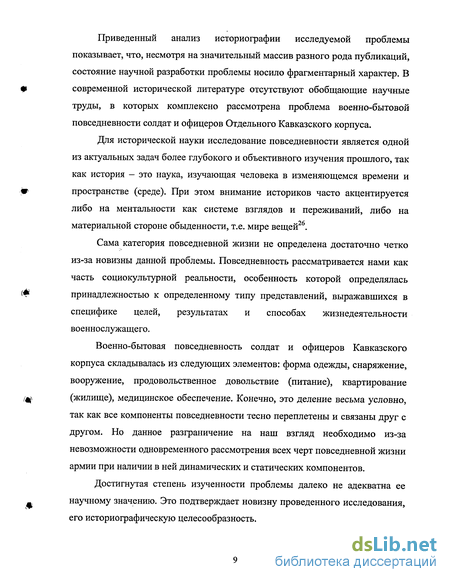 Приведенный анализ историографии исследуемой проблемы показывает, что, несмотря на значительный массив разного рода публикаций, состояние научной разработки проблемы носило фрагментарный характер. В современной исторической литературе отсутствуют обобщающие научные труды, в которых комплексно рассмотрена проблема военно-бытовой повседневности солдат и офицеров Отдельного Кавказского корпуса.

Для исторической науки исследование повседневности является одной из актуальных задач более глубокого и объективного изучения прошлого, так как история – это наука, изучающая человека в изменяющемся времени и пространстве (среде). При этом внимание историков часто акцентируется либо на ментальности как системе взглядов и переживаний, либо на материальной стороне обыденности, т.е. мире вещей$^{26}$.

Сама категория повседневной жизни не определена достаточно четко из-за новизны данной проблемы. Повседневность рассматривается нами как часть социокультурной реальности, особенность которой определялась принадлежностью к определенному типу представлений, выражавшихся в специфике целей, результатах и способах жизнедеятельности военнослужащего.

Военно-бытовая повседневность солдат и офицеров Кавказского корпуса складывалась из следующих элементов: форма одежды, снаряжение, вооружение, продовольственное довольствие (питание), квартирование (жилище), медицинское обеспечение. Конечно, это деление весьма условно, так как все компоненты повседневности тесно переплетены и связаны друг с другом. Но данное разграничение на наш взгляд необходимо из-за невозможности одновременного рассмотрения всех черт повседневной жизни армии при наличии в ней динамических и статических компонентов.

Достигнутая степень изученности проблемы далеко не адекватна ее научному значению. Это подтверждает новизну проведенного исследования, его историографическую целесообразность.

9

dsLib.net
библиотека диссертаций